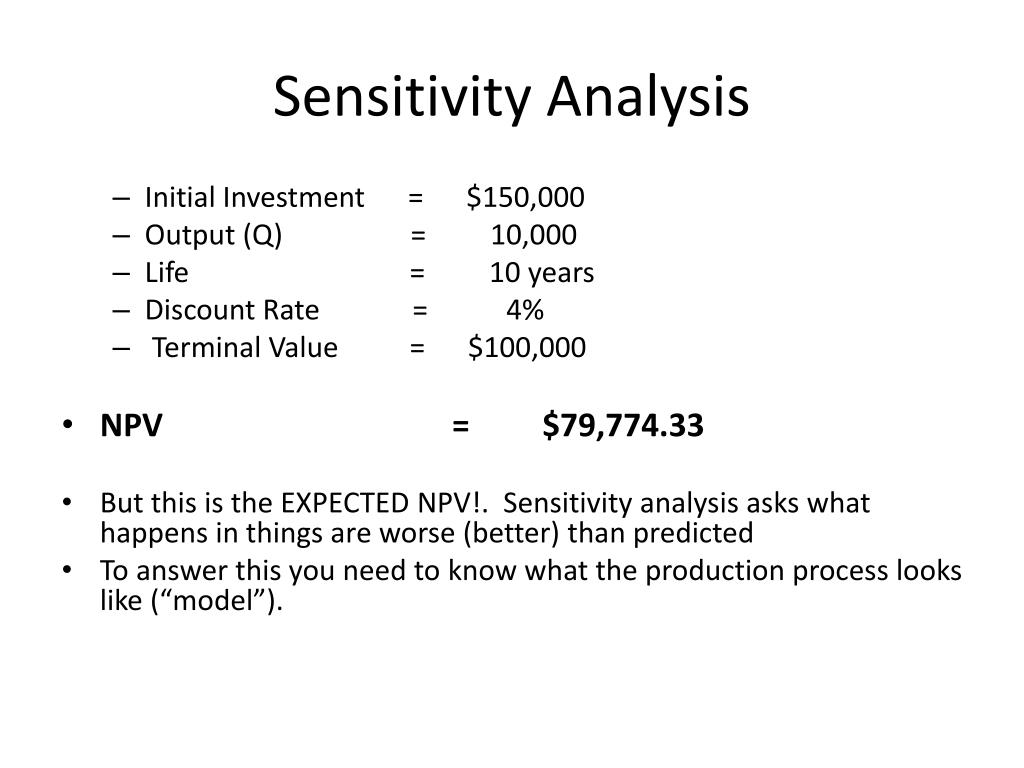 Sensitivity Analysis

– Initial Investment = \$150,000
– Output (Q) = 10,000
– Life = 10 years
– Discount Rate = 4%
– Terminal Value = \$100,000

• NPV = \$79,774.33

• But this is the EXPECTED NPV!. Sensitivity analysis asks what happens in things are worse (better) than predicted
• To answer this you need to know what the production process looks like (“model”).